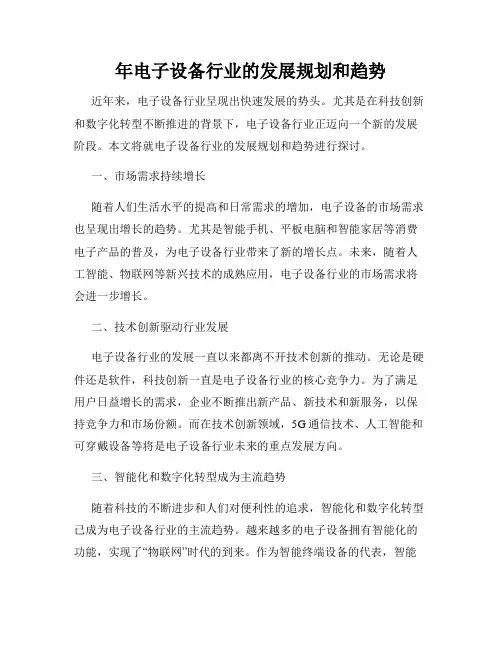 年电子设备行业的发展规划和趋势

近年来，电子设备行业呈现出快速发展的势头。尤其是在科技创新和数字化转型不断推进的背景下，电子设备行业正迈向一个新的发展阶段。本文将就电子设备行业的发展规划和趋势进行探讨。

一、市场需求持续增长

随着人们生活水平的提高和日常需求的增加，电子设备的市场需求也呈现出增长的趋势。尤其是智能手机、平板电脑和智能家居等消费电子产品的普及，为电子设备行业带来了新的增长点。未来，随着人工智能、物联网等新兴技术的成熟应用，电子设备行业的市场需求将会进一步增长。

二、技术创新驱动行业发展

电子设备行业的发展一直以来都离不开技术创新的推动。无论是硬件还是软件，科技创新一直是电子设备行业的核心竞争力。为了满足用户日益增长的需求，企业不断推出新产品、新技术和新服务，以保持竞争力和市场份额。而在技术创新领域，5G通信技术、人工智能和可穿戴设备等将是电子设备行业未来的重点发展方向。

三、智能化和数字化转型成为主流趋势

随着科技的不断进步和人们对便利性的追求，智能化和数字化转型已成为电子设备行业的主流趋势。越来越多的电子设备拥有智能化的功能，实现了“物联网”时代的到来。作为智能终端设备的代表，智能